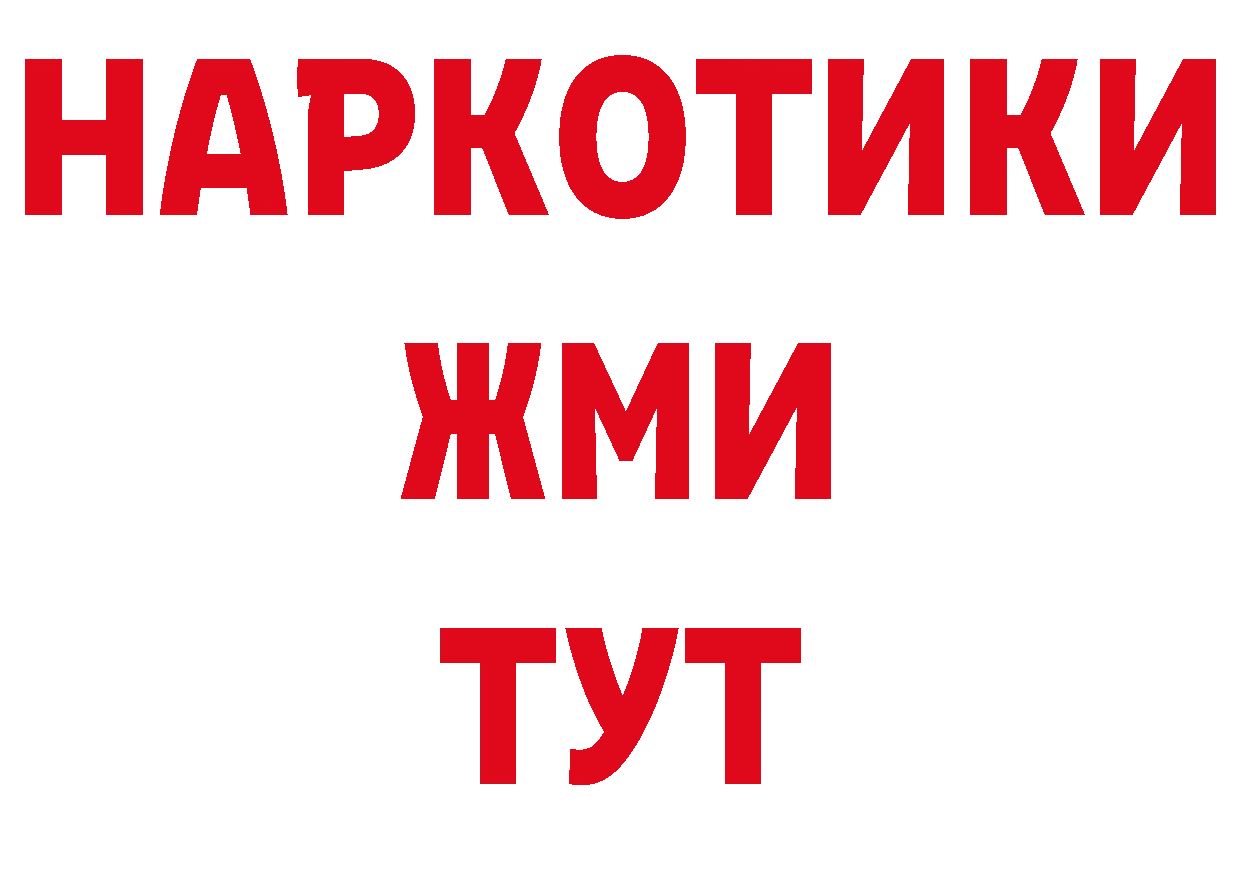 НАРКОТИКИ
ЖМИ
ТУТ